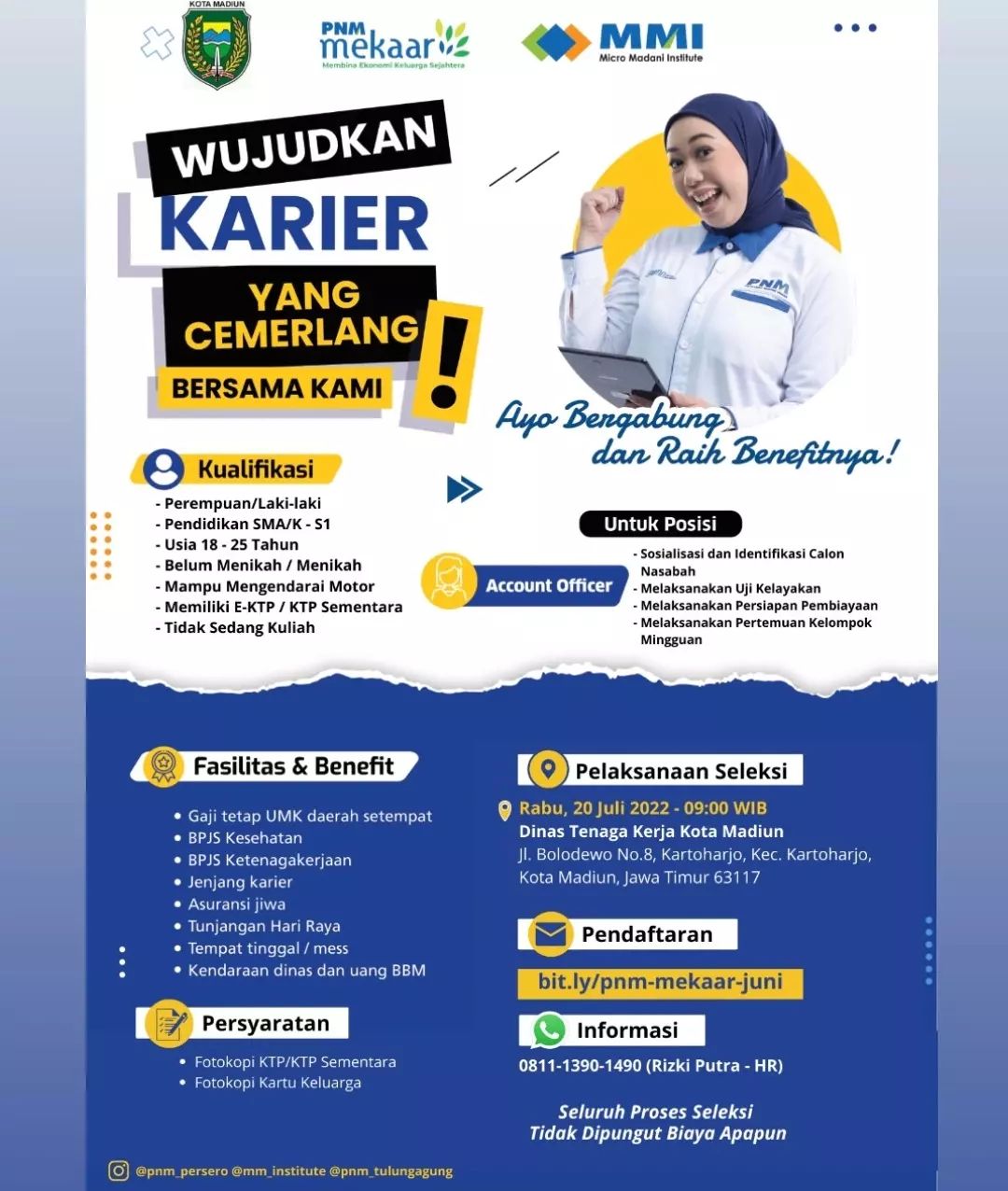 KOTA MADIUN

PNM mekaar
Membina Ekonomi Keluarga Sejahtera

MMI
Micro Madani Institute

WUJUDKAN
KARIER
YANG CEMERLANG
BERSAMA KAMI
!

PNM

Ayo Bergabung dan Raih Benefitnya!

Kualifikasi
- Perempuan/Laki-laki
- Pendidikan SMA/K - S1
- Usia 18 - 25 Tahun
- Belum Menikah / Menikah
- Mampu Mengendarai Motor
- Memiliki E-KTP / KTP Sementara
- Tidak Sedang Kuliah

Untuk Posisi
Account Officer
- Sosialisasi dan Identifikasi Calon Nasabah
- Melaksanakan Uji Kelayakan
- Melaksanakan Persiapan Pembiayaan
- Melaksanakan Pertemuan Kelompok Mingguan

Fasilitas & Benefit
• Gaji tetap UMK daerah setempat
• BPJS Kesehatan
• BPJS Ketenagakerjaan
• Jenjang karier
• Asuransi jiwa
• Tunjangan Hari Raya
• Tempat tinggal / mess
• Kendaraan dinas dan uang BBM

Persyaratan
• Fotokopi KTP/KTP Sementara
• Fotokopi Kartu Keluarga

Pelaksanaan Seleksi
Rabu, 20 Juli 2022 - 09:00 WIB
Dinas Tenaga Kerja Kota Madiun
Jl. Bolodewo No.8, Kartoharjo, Kec. Kartoharjo, Kota Madiun, Jawa Timur 63117

Pendaftaran
bit.ly/pnm-mekaar-juni

Informasi
0811-1390-1490 (Rizki Putra - HR)

Seluruh Proses Seleksi Tidak Dipungut Biaya Apapun

@pnm_persero @mm_institute @pnm_tulungagung